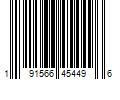 1 91566 45449 6